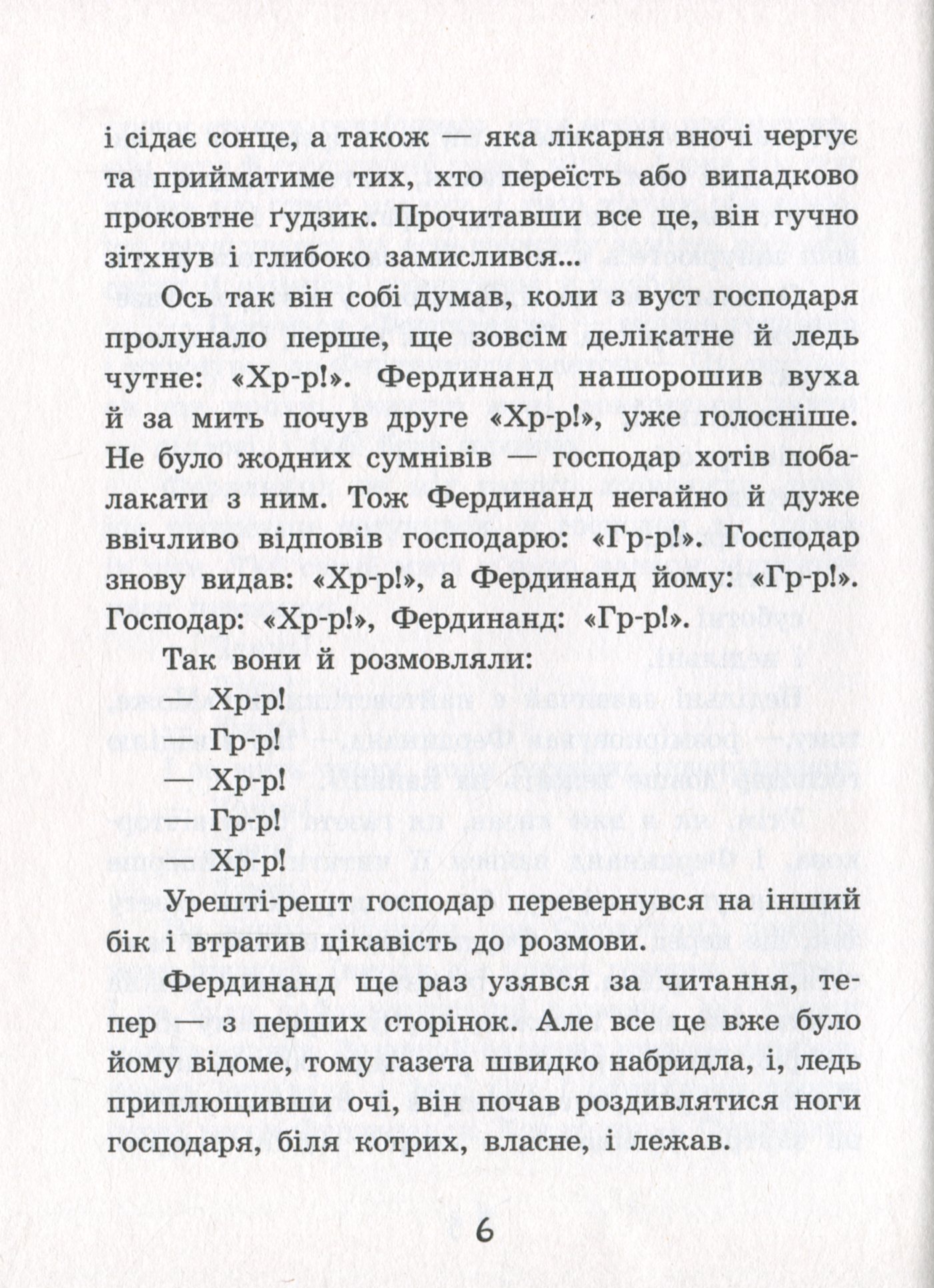 і сідає сонце, а також — яка лікарня вночі чергує та прийматиме тих, хто переїсть або випадково проковтне ґудзик. Прочитавши все це, він гучно зітхнув і глибоко замислився...

Ось так він собі думав, коли з вуст господаря пролунало перше, ще зовсім делікатне й ледь чутне: «Хр-р!». Фердинанд нашорошив вуха й за мить почув друге «Хр-р!», уже голосніше. Не було жодних сумнівів — господар хотів побалакати з ним. Тож Фердинанд негайно й дуже ввічливо відповів господарю: «Гр-р!». Господар знову видав: «Хр-р!», а Фердинанд йому: «Гр-р!». Господар: «Хр-р!», Фердинанд: «Гр-р!».

Так вони й розмовляли:

— Хр-р!

— Гр-р!

— Хр-р!

— Гр-р!

— Хр-р!

Урешті-решт господар перевернувся на інший бік і втратив цікавість до розмови.

Фердинанд ще раз узявся за читання, тепер — з перших сторінок. Але все це вже було йому відоме, тому газета швидко набридла, і, ледь приплющивши очі, він почав роздивлятися ноги господаря, біля котрих, власне, і лежав.

6